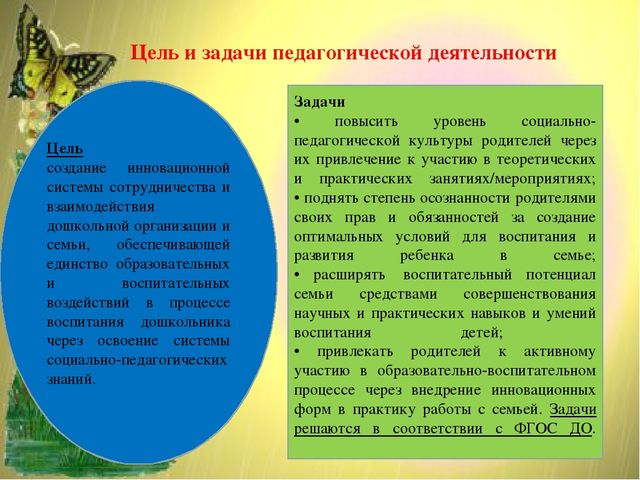 Цель и задачи педагогической деятельности

Цель
создание инновационной системы сотрудничества и взаимодействия дошкольной организации и семьи, обеспечивающей единство образовательных и воспитательных воздействий в процессе воспитания дошкольника через освоение системы социально-педагогических знаний.

Задачи
• повысить уровень социально-педагогической культуры родителей через их привлечение к участию в теоретических и практических занятиях/мероприятиях;
• поднять степень осознанности родителями своих прав и обязанностей за создание оптимальных условий для воспитания и развития ребенка в семье;
• расширять воспитательный потенциал семьи средствами совершенствования научных и практических навыков и умений воспитания детей;
• привлекать родителей к активному участию в образовательно-воспитательном процессе через внедрение инновационных форм в практику работы с семьей. Задачи решаются в соответствии с ФГОС ДО.